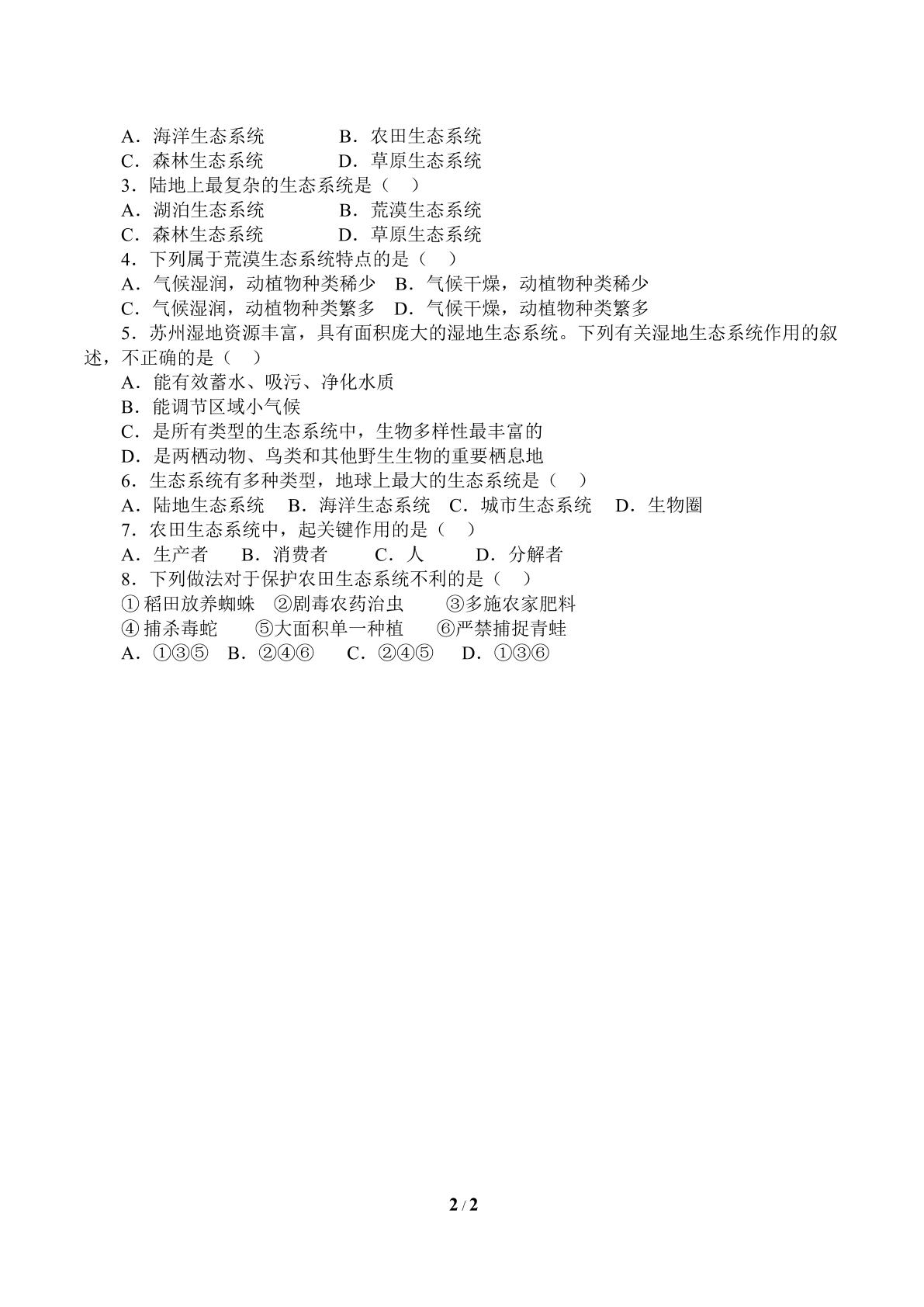 A．海洋生态系统 B．农田生态系统
C．森林生态系统 D．草原生态系统
3．陆地上最复杂的生态系统是（ ）
A．湖泊生态系统 B．荒漠生态系统
C．森林生态系统 D．草原生态系统
4．下列属于荒漠生态系统特点的是（ ）
A．气候湿润，动植物种类稀少 B．气候干燥，动植物种类稀少
C．气候湿润，动植物种类繁多 D．气候干燥，动植物种类繁多
5．苏州湿地资源丰富，具有面积庞大的湿地生态系统。下列有关湿地生态系统作用的叙述，不正确的是（ ）
A．能有效蓄水、吸污、净化水质
B．能调节区域小气候
C．是所有类型的生态系统中，生物多样性最丰富的
D．是两栖动物、鸟类和其他野生生物的重要栖息地
6．生态系统有多种类型，地球上最大的生态系统是（ ）
A．陆地生态系统 B．海洋生态系统 C．城市生态系统 D．生物圈
7．农田生态系统中，起关键作用的是（ ）
A．生产者 B．消费者 C．人 D．分解者
8．下列做法对于保护农田生态系统不利的是（ ）
①稻田放养蜘蛛 ②剧毒农药治虫 ③多施农家肥料
④捕杀毒蛇 ⑤大面积单一种植 ⑥严禁捕捉青蛙
A．①③⑤ B．②④⑥ C．②④⑤ D．①③⑥

2 / 2